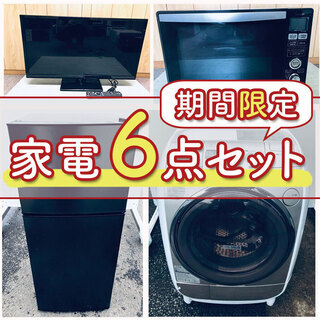 期間限定

家電6点セット